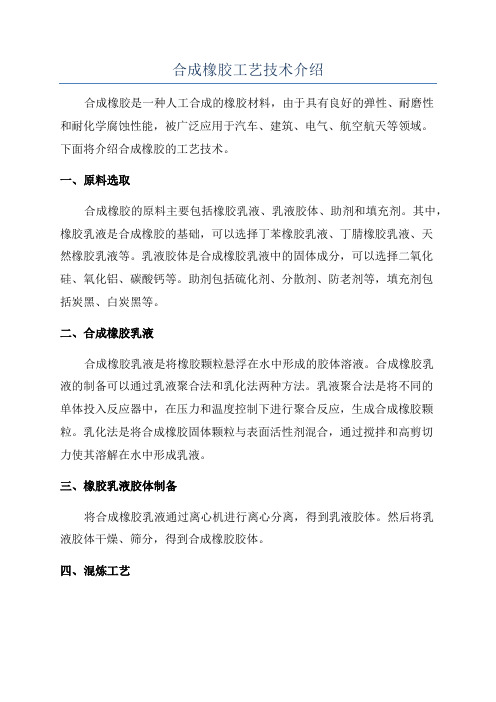 合成橡胶工艺技术介绍

合成橡胶是一种人工合成的橡胶材料，由于具有良好的弹性、耐磨性和耐化学腐蚀性能，被广泛应用于汽车、建筑、电气、航空航天等领域。下面将介绍合成橡胶的工艺技术。

一、原料选取

合成橡胶的原料主要包括橡胶乳液、乳液胶体、助剂和填充剂。其中，橡胶乳液是合成橡胶的基础，可以选择丁苯橡胶乳液、丁腈橡胶乳液、天然橡胶乳液等。乳液胶体是合成橡胶乳液中的固体成分，可以选择二氧化硅、氧化铝、碳酸钙等。助剂包括硫化剂、分散剂、防老剂等，填充剂包括炭黑、白炭黑等。

二、合成橡胶乳液

合成橡胶乳液是将橡胶颗粒悬浮在水中形成的胶体溶液。合成橡胶乳液的制备可以通过乳液聚合法和乳化法两种方法。乳液聚合法是将不同的单体投入反应器中，在压力和温度控制下进行聚合反应，生成合成橡胶颗粒。乳化法是将合成橡胶固体颗粒与表面活性剂混合，通过搅拌和高剪切力使其溶解在水中形成乳液。

三、橡胶乳液胶体制备

将合成橡胶乳液通过离心机进行离心分离，得到乳液胶体。然后将乳液胶体干燥、筛分，得到合成橡胶胶体。

四、混炼工艺